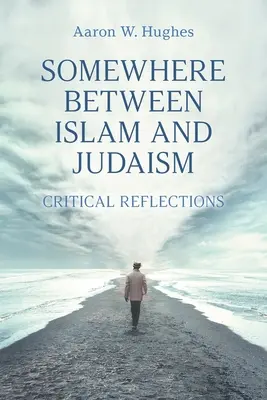 Aaron W. Hughes

SOMEWHERE BETWEEN ISLAM AND JUDAISM

CRITICAL REFLECTIONS